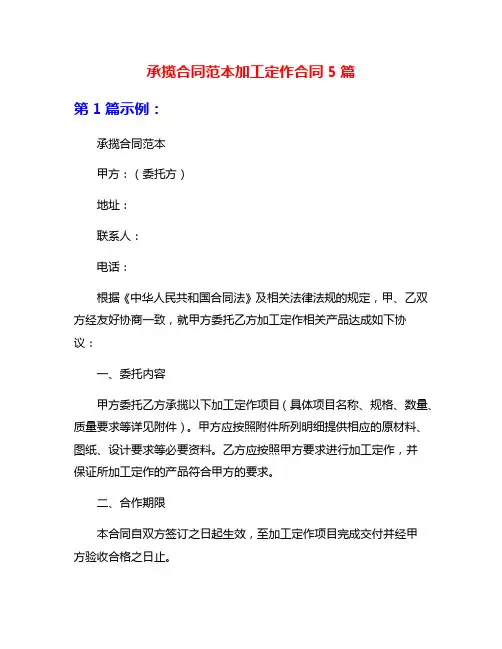 承揽合同范本加工定作合同 5 篇

第 1 篇示例：

承揽合同范本

甲方：（委托方）

地址：

联系人：

电话：

根据《中华人民共和国合同法》及相关法律法规的规定，甲、乙双方经友好协商一致，就甲方委托乙方加工定作相关产品达成如下协议：

一、委托内容

甲方委托乙方承揽以下加工定作项目（具体项目名称、规格、数量、质量要求等详见附件）。甲方应按照附件所列明细提供相应的原材料、图纸、设计要求等必要资料。乙方应按照甲方要求进行加工定作，并保证所加工定作的产品符合甲方的要求。

二、合作期限

本合同自双方签订之日起生效，至加工定作项目完成交付并经甲方验收合格之日止。